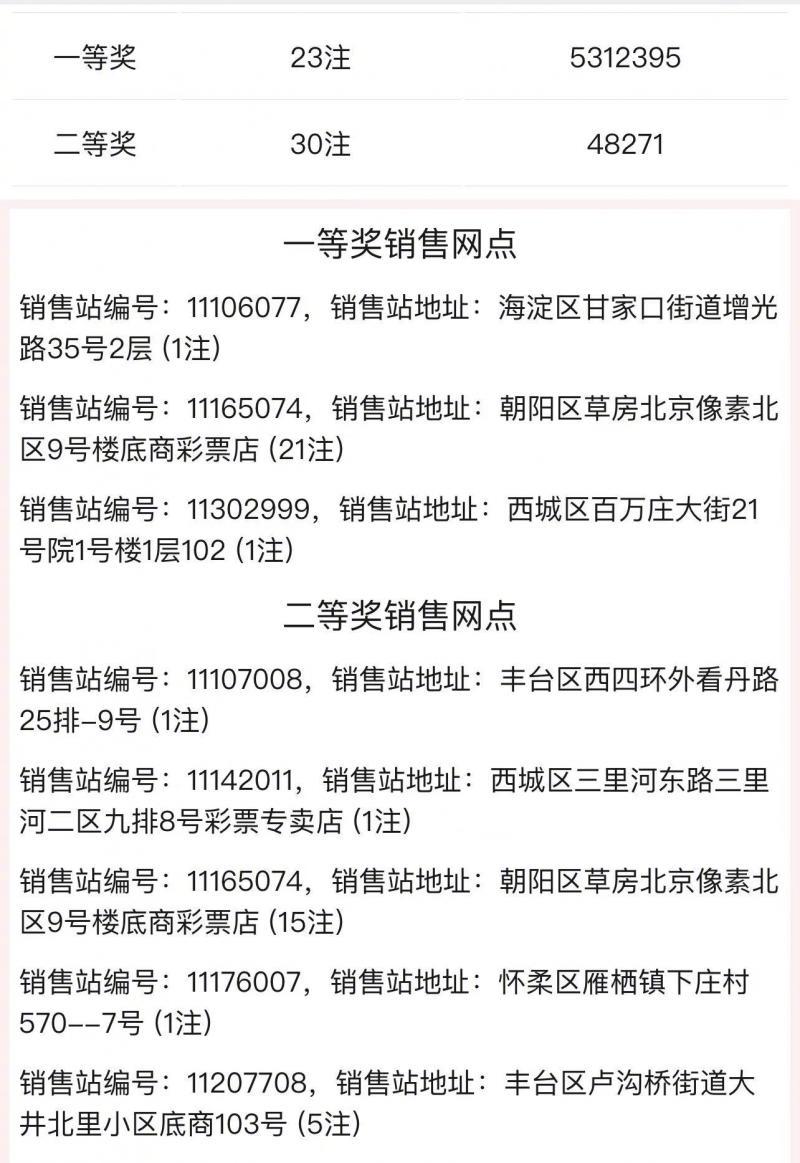 | 一等奖 | 23注 | 5312395 |
|---|---|---|
| 二等奖 | 30注 | 48271 |

一等奖销售网点

销售站编号：11106077，销售站地址：海淀区甘家口街道增光路35号2层 (1注)

销售站编号：11165074，销售站地址：朝阳区草房北京像素北区9号楼底商彩票店 (21注)

销售站编号：11302999，销售站地址：西城区百万庄大街21号院1号楼1层102 (1注)

二等奖销售网点

销售站编号：11107008，销售站地址：丰台区西四环外看丹路25排-9号 (1注)

销售站编号：11142011，销售站地址：西城区三里河东路三里河二区九排8号彩票专卖店 (1注)

销售站编号：11165074，销售站地址：朝阳区草房北京像素北区9号楼底商彩票店 (15注)

销售站编号：11176007，销售站地址：怀柔区雁栖镇下庄村570--7号 (1注)

销售站编号：11207708，销售站地址：丰台区卢沟桥街道大井北里小区底商103号 (5注)